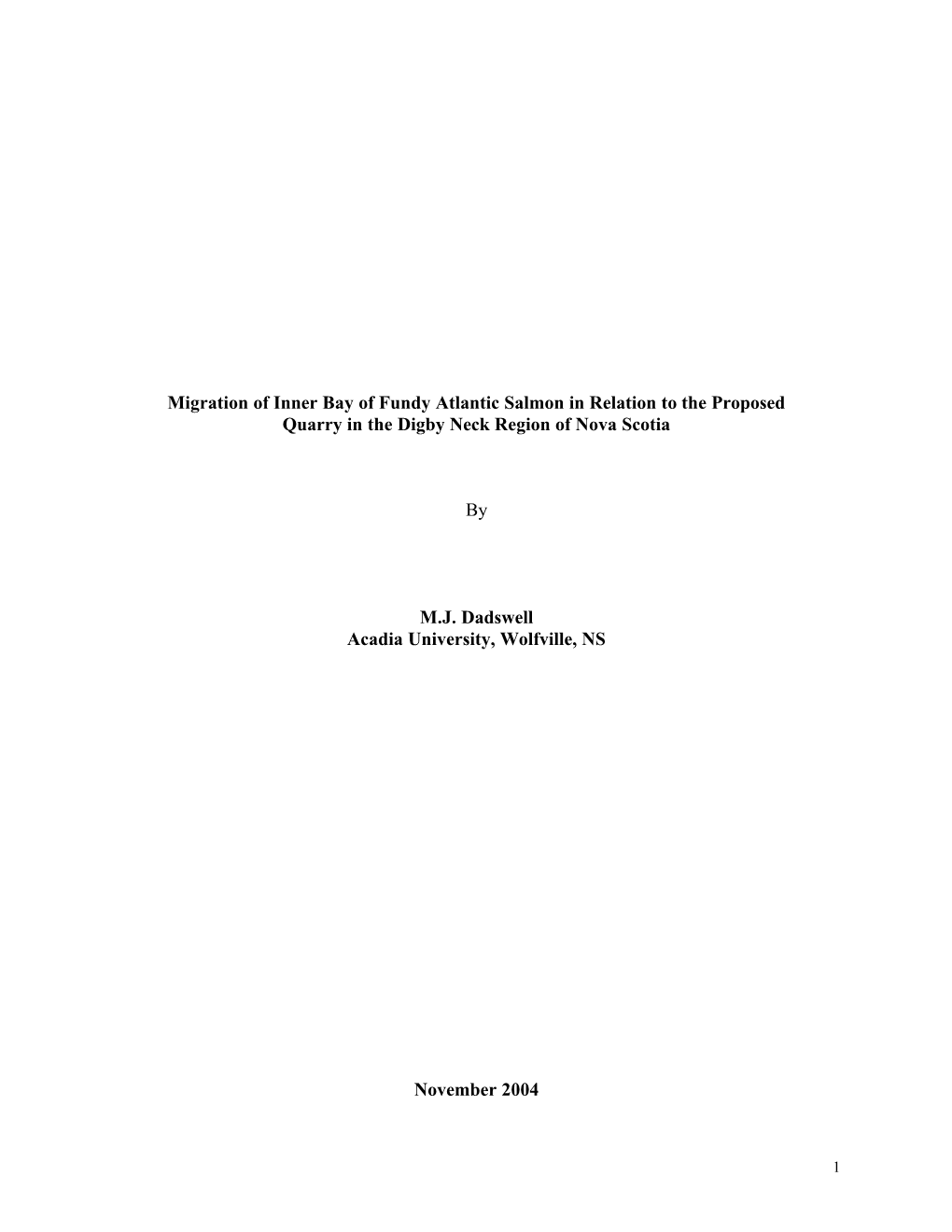 Migration of Inner Bay of Fundy Atlantic Salmon in Relation to the Proposed Quarry in the Digby Neck Region of Nova Scotia

By

M.J. Dadswell
Acadia University, Wolfville, NS

November 2004

1